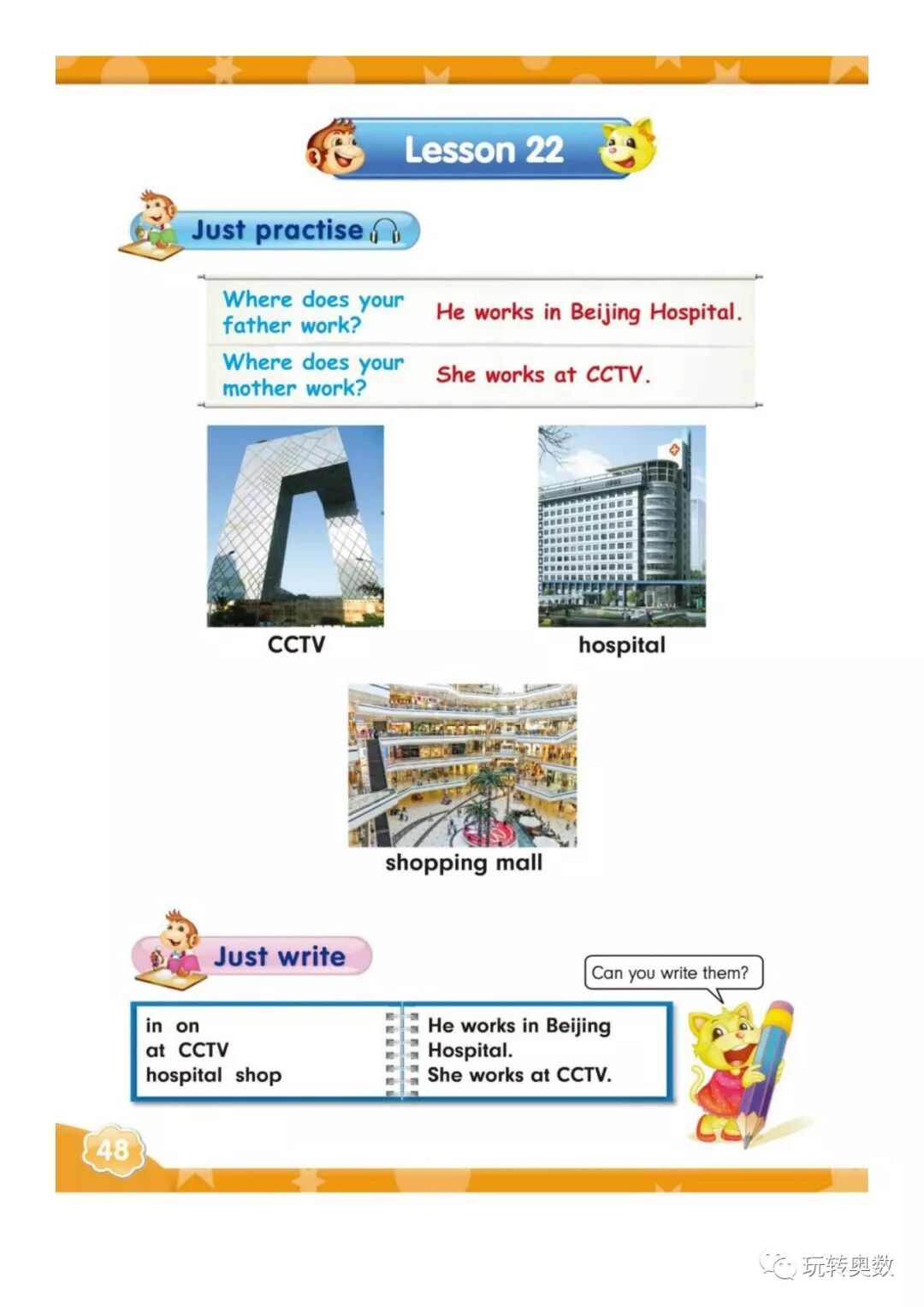 Lesson 22

Just practise

| Where does your father work? | He works in Beijing Hospital. |
|---|---|
| Where does your mother work? | She works at CCTV. |

CCTV

hospital

shopping mall

Just write

Can you write them?

in on
at CCTV
hospital shop

He works in Beijing Hospital.
She works at CCTV.

48

玩转奥数